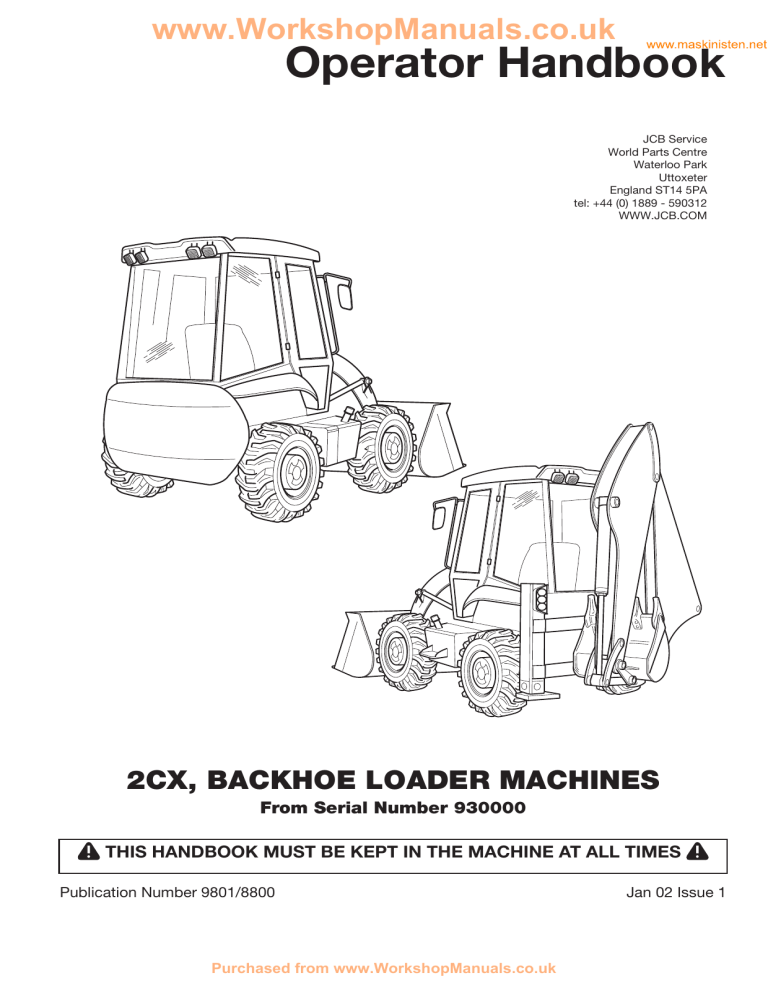 www.WorkshopManuals.co.uk

www.maskinisten.net

Operator Handbook

JCB Service
World Parts Centre
Waterloo Park
Uttoxeter
England ST14 5PA
tel: +44 (0) 1889 - 590312
WWW.JCB.COM

2CX, BACKHOE LOADER MACHINES

From Serial Number 930000

THIS HANDBOOK MUST BE KEPT IN THE MACHINE AT ALL TIMES

Publication Number 9801/8800

Jan 02 Issue 1

Purchased from www.WorkshopManuals.co.uk